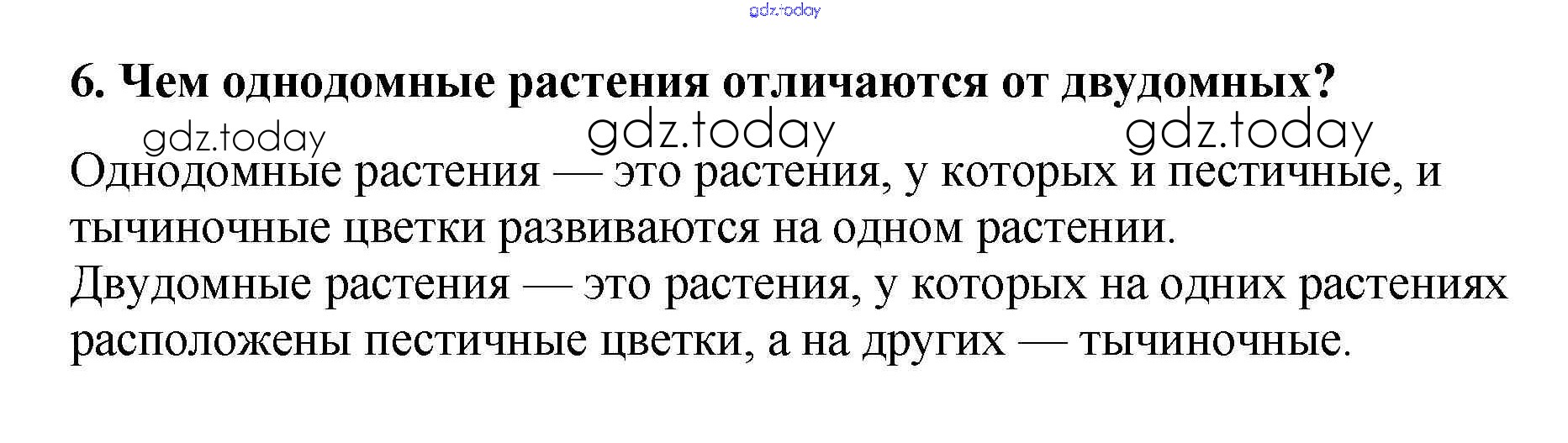 6. Чем однодомные растения отличаются от двудомных?

Однодомные растения — это растения, у которых и пестичные, и тычиночные цветки развиваются на одном растении.

Двудомные растения — это растения, у которых на одних растениях расположены пестичные цветки, а на других — тычиночные.

gdz.today